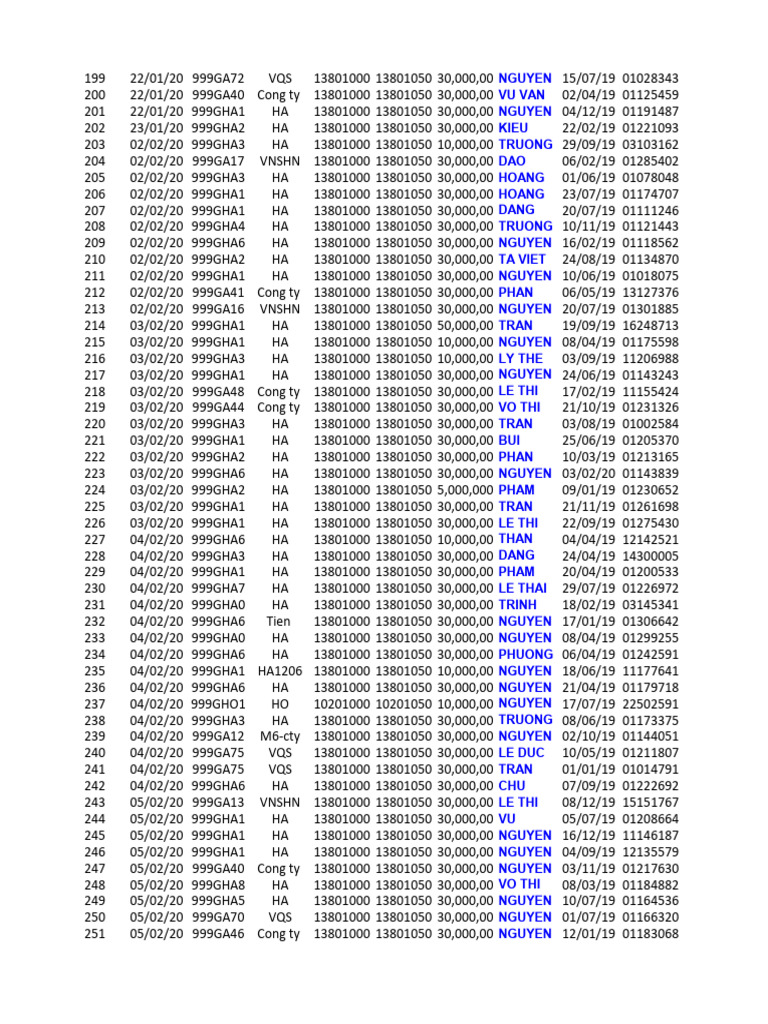 | 199 | 22/01/20 | 999GA72 | VQS | 13801000 | 13801050 | 30,000,00 | NGUYEN | 15/07/19 | 01028343 |
|---|---|---|---|---|---|---|---|---|---|
| 200 | 22/01/20 | 999GA40 | Cong ty | 13801000 | 13801050 | 30,000,00 | VU VAN | 02/04/19 | 01125459 |
| 201 | 22/01/20 | 999GHA1 | HA | 13801000 | 13801050 | 30,000,00 | NGUYEN | 04/12/19 | 01191487 |
| 202 | 23/01/20 | 999GHA2 | HA | 13801000 | 13801050 | 30,000,00 | KIEU | 22/02/19 | 01221093 |
| 203 | 02/02/20 | 999GHA3 | HA | 13801000 | 13801050 | 10,000,00 | TRUONG | 29/09/19 | 03103162 |
| 204 | 02/02/20 | 999GA17 | VNSHN | 13801000 | 13801050 | 30,000,00 | DAO | 06/02/19 | 01285402 |
| 205 | 02/02/20 | 999GHA3 | HA | 13801000 | 13801050 | 30,000,00 | HOANG | 01/06/19 | 01078048 |
| 206 | 02/02/20 | 999GHA1 | HA | 13801000 | 13801050 | 30,000,00 | HOANG | 23/07/19 | 01174707 |
| 207 | 02/02/20 | 999GHA1 | HA | 13801000 | 13801050 | 30,000,00 | DANG | 20/07/19 | 01111246 |
| 208 | 02/02/20 | 999GHA4 | HA | 13801000 | 13801050 | 30,000,00 | TRUONG | 10/11/19 | 01121443 |
| 209 | 02/02/20 | 999GHA6 | HA | 13801000 | 13801050 | 30,000,00 | NGUYEN | 16/02/19 | 01118562 |
| 210 | 02/02/20 | 999GHA2 | HA | 13801000 | 13801050 | 30,000,00 | TA VIET | 24/08/19 | 01134870 |
| 211 | 02/02/20 | 999GHA1 | HA | 13801000 | 13801050 | 30,000,00 | NGUYEN | 10/06/19 | 01018075 |
| 212 | 02/02/20 | 999GA41 | Cong ty | 13801000 | 13801050 | 30,000,00 | PHAN | 06/05/19 | 13127376 |
| 213 | 02/02/20 | 999GA16 | VNSHN | 13801000 | 13801050 | 30,000,00 | NGUYEN | 20/07/19 | 01301885 |
| 214 | 03/02/20 | 999GHA1 | HA | 13801000 | 13801050 | 50,000,00 | TRAN | 19/09/19 | 16248713 |
| 215 | 03/02/20 | 999GHA1 | HA | 13801000 | 13801050 | 10,000,00 | NGUYEN | 08/04/19 | 01175598 |
| 216 | 03/02/20 | 999GHA3 | HA | 13801000 | 13801050 | 10,000,00 | LY THE | 03/09/19 | 11206988 |
| 217 | 03/02/20 | 999GHA1 | HA | 13801000 | 13801050 | 30,000,00 | NGUYEN | 24/06/19 | 01143243 |
| 218 | 03/02/20 | 999GA48 | Cong ty | 13801000 | 13801050 | 30,000,00 | LE THI | 17/02/19 | 11155424 |
| 219 | 03/02/20 | 999GA44 | Cong ty | 13801000 | 13801050 | 30,000,00 | VO THI | 21/10/19 | 01231326 |
| 220 | 03/02/20 | 999GHA3 | HA | 13801000 | 13801050 | 30,000,00 | TRAN | 03/08/19 | 01002584 |
| 221 | 03/02/20 | 999GHA1 | HA | 13801000 | 13801050 | 30,000,00 | BUI | 25/06/19 | 01205370 |
| 222 | 03/02/20 | 999GHA2 | HA | 13801000 | 13801050 | 30,000,00 | PHAN | 10/03/19 | 01213165 |
| 223 | 03/02/20 | 999GHA6 | HA | 13801000 | 13801050 | 30,000,00 | NGUYEN | 03/02/20 | 01143839 |
| 224 | 03/02/20 | 999GHA2 | HA | 13801000 | 13801050 | 5,000,000 | PHAM | 09/01/19 | 01230652 |
| 225 | 03/02/20 | 999GHA1 | HA | 13801000 | 13801050 | 30,000,00 | TRAN | 21/11/19 | 01261698 |
| 226 | 03/02/20 | 999GHA1 | HA | 13801000 | 13801050 | 30,000,00 | LE THI | 22/09/19 | 01275430 |
| 227 | 04/02/20 | 999GHA6 | HA | 13801000 | 13801050 | 10,000,00 | THAN | 04/04/19 | 12142521 |
| 228 | 04/02/20 | 999GHA3 | HA | 13801000 | 13801050 | 30,000,00 | DANG | 24/04/19 | 14300005 |
| 229 | 04/02/20 | 999GHA1 | HA | 13801000 | 13801050 | 30,000,00 | PHAM | 20/04/19 | 01200533 |
| 230 | 04/02/20 | 999GHA7 | HA | 13801000 | 13801050 | 30,000,00 | LE THAI | 29/07/19 | 01226972 |
| 231 | 04/02/20 | 999GHA0 | HA | 13801000 | 13801050 | 30,000,00 | TRINH | 18/02/19 | 03145341 |
| 232 | 04/02/20 | 999GHA6 | Tien | 13801000 | 13801050 | 30,000,00 | NGUYEN | 17/01/19 | 01306642 |
| 233 | 04/02/20 | 999GHA0 | HA | 13801000 | 13801050 | 30,000,00 | NGUYEN | 08/04/19 | 01299255 |
| 234 | 04/02/20 | 999GHA6 | HA | 13801000 | 13801050 | 30,000,00 | PHUONG | 06/04/19 | 01242591 |
| 235 | 04/02/20 | 999GHA1 | HA1206 | 13801000 | 13801050 | 10,000,00 | NGUYEN | 18/06/19 | 11177641 |
| 236 | 04/02/20 | 999GHA6 | HA | 13801000 | 13801050 | 30,000,00 | NGUYEN | 21/04/19 | 01179718 |
| 237 | 04/02/20 | 999GHO1 | HO | 10201000 | 10201050 | 10,000,00 | NGUYEN | 17/07/19 | 22502591 |
| 238 | 04/02/20 | 999GHA3 | HA | 13801000 | 13801050 | 30,000,00 | TRUONG | 08/06/19 | 01173375 |
| 239 | 04/02/20 | 999GA12 | M6-cty | 13801000 | 13801050 | 30,000,00 | NGUYEN | 02/10/19 | 01144051 |
| 240 | 04/02/20 | 999GA75 | VQS | 13801000 | 13801050 | 30,000,00 | LE DUC | 10/05/19 | 01211807 |
| 241 | 04/02/20 | 999GA75 | VQS | 13801000 | 13801050 | 30,000,00 | TRAN | 01/01/19 | 01014791 |
| 242 | 04/02/20 | 999GHA6 | HA | 13801000 | 13801050 | 30,000,00 | CHU | 07/09/19 | 01222692 |
| 243 | 05/02/20 | 999GA13 | VNSHN | 13801000 | 13801050 | 30,000,00 | LE THI | 08/12/19 | 15151767 |
| 244 | 05/02/20 | 999GHA1 | HA | 13801000 | 13801050 | 30,000,00 | VU | 05/07/19 | 01208664 |
| 245 | 05/02/20 | 999GHA1 | HA | 13801000 | 13801050 | 30,000,00 | NGUYEN | 16/12/19 | 11146187 |
| 246 | 05/02/20 | 999GHA1 | HA | 13801000 | 13801050 | 30,000,00 | NGUYEN | 04/09/19 | 12135579 |
| 247 | 05/02/20 | 999GA40 | Cong ty | 13801000 | 13801050 | 30,000,00 | NGUYEN | 03/11/19 | 01217630 |
| 248 | 05/02/20 | 999GHA8 | HA | 13801000 | 13801050 | 30,000,00 | VO THI | 08/03/19 | 01184882 |
| 249 | 05/02/20 | 999GHA5 | HA | 13801000 | 13801050 | 30,000,00 | NGUYEN | 10/07/19 | 01164536 |
| 250 | 05/02/20 | 999GA70 | VQS | 13801000 | 13801050 | 30,000,00 | NGUYEN | 01/07/19 | 01166320 |
| 251 | 05/02/20 | 999GA46 | Cong ty | 13801000 | 13801050 | 30,000,00 | NGUYEN | 12/01/19 | 01183068 |